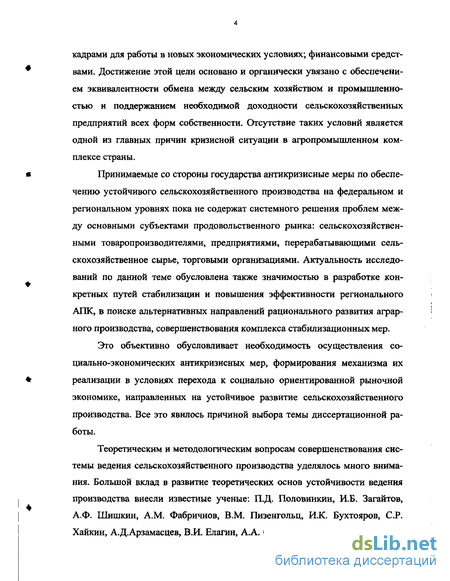 4

кадрами для работы в новых экономических условиях; финансовыми средствами. Достижение этой цели основано и органически увязано с обеспечением эквивалентности обмена между сельским хозяйством и промышленностью и поддержанием необходимой доходности сельскохозяйственных предприятий всех форм собственности. Отсутствие таких условий является одной из главных причин кризисной ситуации в агропромышленном комплексе страны.

Принимаемые со стороны государства антикризисные меры по обеспечению устойчивого сельскохозяйственного производства на федеральном и региональном уровнях пока не содержат системного решения проблем между основными субъектами продовольственного рынка: сельскохозяйственными товаропроизводителями, предприятиями, перерабатывающими сельскохозяйственное сырье, торговыми организациями. Актуальность исследований по данной теме обусловлена также значимостью в разработке конкретных путей стабилизации и повышения эффективности регионального АПК, в поиске альтернативных направлений рационального развития аграрного производства, совершенствования комплекса стабилизационных мер.

Это объективно обусловливает необходимость осуществления социально-экономических антикризисных мер, формирования механизма их реализации в условиях перехода к социально ориентированной рыночной экономике, направленных на устойчивое развитие сельскохозяйственного производства. Все это явилось причиной выбора темы диссертационной работы.

Теоретическим и методологическим вопросам совершенствования системы ведения сельскохозяйственного производства уделялось много внимания. Большой вклад в развитие теоретических основ устойчивости ведения производства внесли известные ученые: П.Д. Половинкин, И.Б. Загайтов, А.Ф. Шишкин, А.М. Фабричнов, В.М. Пизенгольц, И.К. Бухтояров, С.Р. Хайкин, А.Д.Арзамасцев, В.И. Елагин, А.А.

dsLib.net
библиотека диссертаций